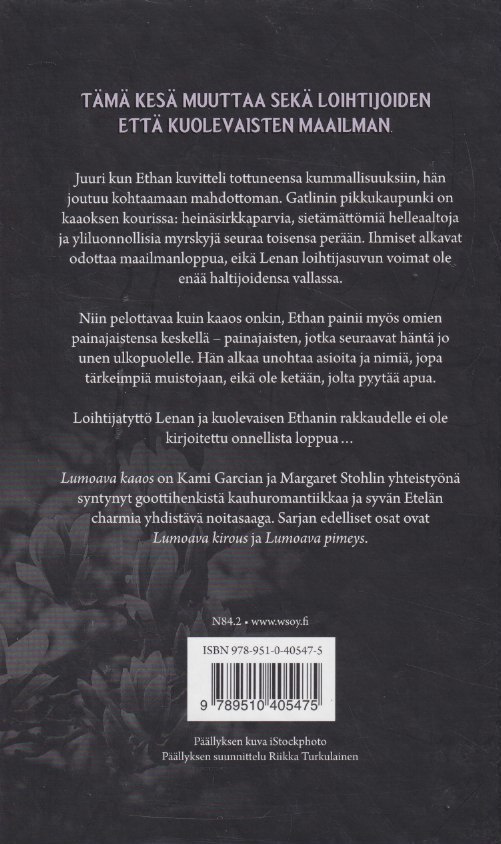 TÄMÄ KESÄ MUUTTAA SEKÄ LOIHTIJOIDEN ETTÄ KUOLEVAISTEN MAAILMAN.

Juuri kun Ethan kuvitteli tottuneensa kummallisuuksiin, hän joutuu kohtaamaan mahdottoman. Gatlinin pikkukaupunki on kaaoksen kourissa: heinäsirkkaparvia, sietämättömiä helleaaltoja ja yliluonnollisia myrskyjä seuraa toisensa perään. Ihmiset alkavat odottaa maailmanloppua, eikä Lenan loihtijasuvun voimat ole enää haltijoidensa vallassa.

Niin pelottavaa kuin kaaos onkin, Ethan painii myös omien painajaistensa keskellä – painajaisten, jotka seuraavat häntä jo unen ulkopuolelle. Hän alkaa unohtaa asioita ja nimiä, jopa tärkeimpiä muistojaan, eikä ole ketään, jolta pyytää apua.

Loihtijatyttö Lenan ja kuolevaisen Ethanin rakkaudelle ei ole kirjoitettu onnellista loppua ...

Lumoava kaaos on Kami Garcian ja Margaret Stohlin yhteistyönä syntynyt goottihenkistä kauhuromantiikkaa ja syvän Etelän charmia yhdistävä noitasaaga. Sarjan edelliset osat ovat Lumoava kirous ja Lumoava pimeys.

N84.2 • www.wsoy.fi

ISBN 978-951-0-40547-5

9 789510 405475

Päällyksen kuva iStockphoto
Päällyksen suunnittelu Riikka Turkulainen